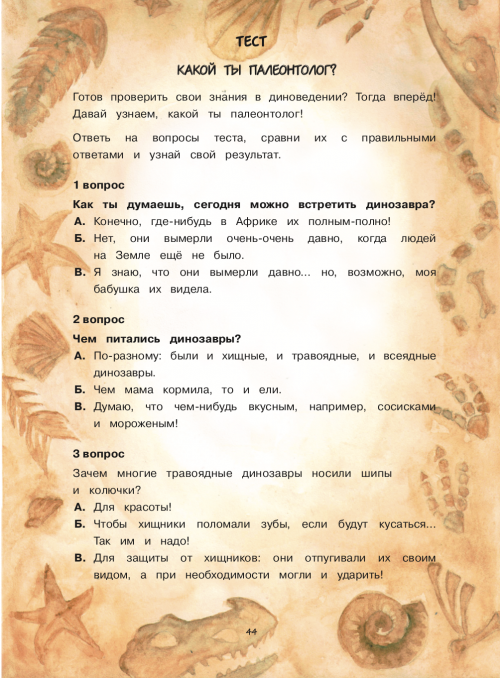 ТЕСТ

КАКОЙ ТЫ ПАЛЕОНТОЛОГ?

Готов проверить свои знания в диноведении? Тогда вперёд! Давай узнаем, какой ты палеонтолог!

Ответь на вопросы теста, сравни их с правильными ответами и узнай свой результат.

1 вопрос

Как ты думаешь, сегодня можно встретить динозавра?
А. Конечно, где-нибудь в Африке их полным-полно!
Б. Нет, они вымерли очень-очень давно, когда людей на Земле ещё не было.
В. Я знаю, что они вымерли давно... но, возможно, моя бабушка их видела.

2 вопрос

Чем питались динозавры?
А. По-разному: были и хищные, и травоядные, и всеядные динозавры.
Б. Чем мама кормила, то и ели.
В. Думаю, что чем-нибудь вкусным, например, сосисками и мороженым!

3 вопрос

Зачем многие травоядные динозавры носили шипы и колючки?
А. Для красоты!
Б. Чтобы хищники поломали зубы, если будут кусаться... Так им и надо!
В. Для защиты от хищников: они отпугивали их своим видом, а при необходимости могли и ударить!

44